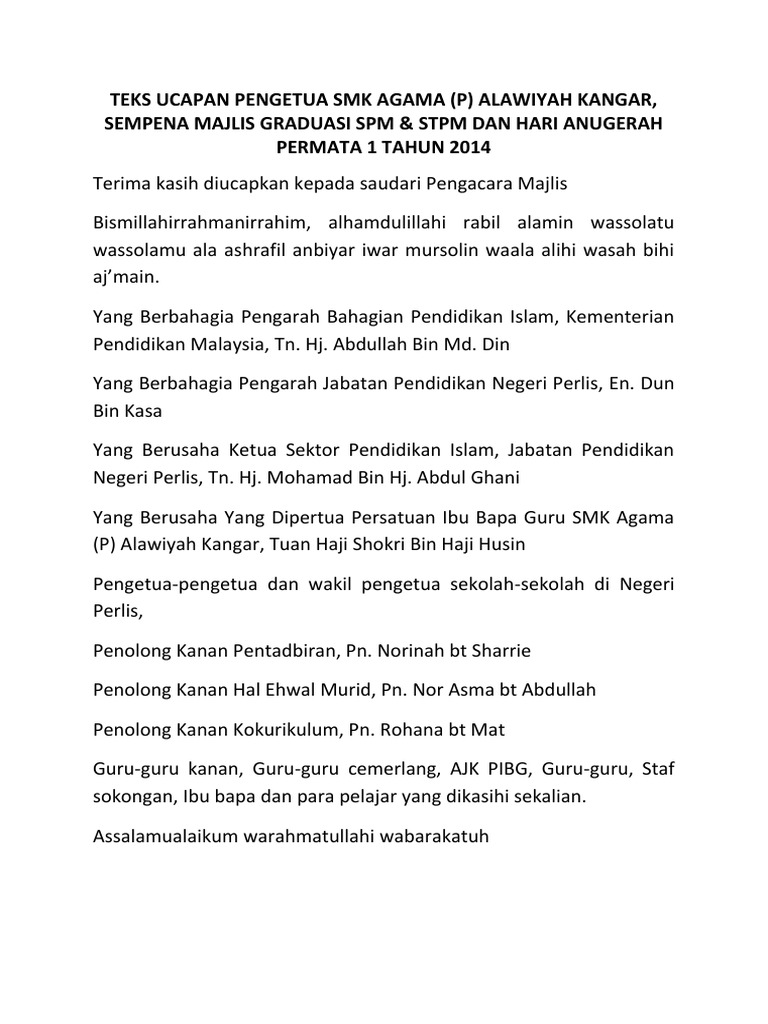 TEKS UCAPAN PENGETUA SMK AGAMA (P) ALAWIYAH KANGAR, SEMPENA MAJLIS GRADUASI SPM & STPM DAN HARI ANUGERAH PERMATA 1 TAHUN 2014

Terima kasih diucapkan kepada saudari Pengacara Majlis

Bismillahirrahmanirrahim, alhamdulillahi rabil alamin wassolatu wassolamu ala ashrafil anbiyar iwar mursolin waala alihi wasah bihi aj'main.

Yang Berbahagia Pengarah Bahagian Pendidikan Islam, Kementerian Pendidikan Malaysia, Tn. Hj. Abdullah Bin Md. Din

Yang Berbahagia Pengarah Jabatan Pendidikan Negeri Perlis, En. Dun Bin Kasa

Yang Berusaha Ketua Sektor Pendidikan Islam, Jabatan Pendidikan Negeri Perlis, Tn. Hj. Mohamad Bin Hj. Abdul Ghani

Yang Berusaha Yang Dipertua Persatuan Ibu Bapa Guru SMK Agama (P) Alawiyah Kangar, Tuan Haji Shokri Bin Haji Husin

Pengetua-pengetua dan wakil pengetua sekolah-sekolah di Negeri Perlis,

Penolong Kanan Pentadbiran, Pn. Norinah bt Sharrie

Penolong Kanan Hal Ehwal Murid, Pn. Nor Asma bt Abdullah

Penolong Kanan Kokurikulum, Pn. Rohana bt Mat

Guru-guru kanan, Guru-guru cemerlang, AJK PIBG, Guru-guru, Staf sokongan, Ibu bapa dan para pelajar yang dikasihi sekalian.

Assalamualaikum warahmatullahi wabarakatuh